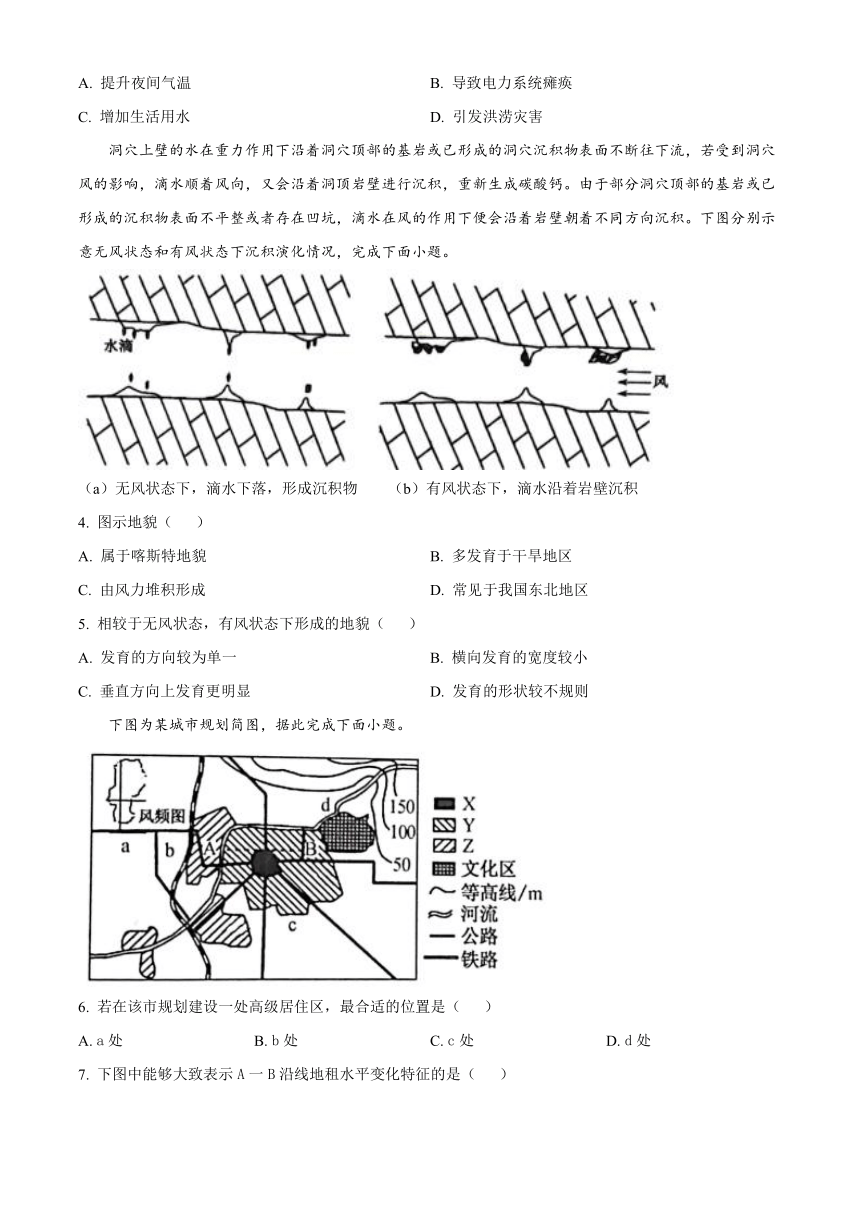 A. 提升夜间气温
B. 导致电力系统瘫痪
C. 增加生活用水
D. 引发洪涝灾害

洞穴上壁的水在重力作用下沿着洞穴顶部的基岩或已形成的洞穴沉积物表面不断往下流，若受到洞穴风的影响，滴水顺着风向，又会沿着洞顶岩壁进行沉积，重新生成碳酸钙。由于部分洞穴顶部的基岩或已形成的沉积物表面不平整或者存在凹坑，滴水在风的作用下便会沿着岩壁朝着不同方向沉积。下图分别示意无风状态和有风状态下沉积演化情况，完成下面小题。

水滴
风
（a）无风状态下，滴水下落，形成沉积物
（b）有风状态下，滴水沿着岩壁沉积

4. 图示地貌（　　）
A. 属于喀斯特地貌
B. 多发育于干旱地区
C. 由风力堆积形成
D. 常见于我国东北地区

5. 相较于无风状态，有风状态下形成的地貌（　　）
A. 发育的方向较为单一
B. 横向发育的宽度较小
C. 垂直方向上发育更明显
D. 发育的形状较不规则

下图为某城市规划简图，据此完成下面小题。

风频图
a
b
A
B
c
d
150
100
50
X
Y
Z
文化区
等高线/m
河流
公路
铁路

6. 若在该市规划建设一处高级居住区，最合适的位置是（　　）
A. a 处
B. b 处
C. c 处
D. d 处

7. 下图中能够大致表示 A 一 B 沿线地租水平变化特征的是（　　）